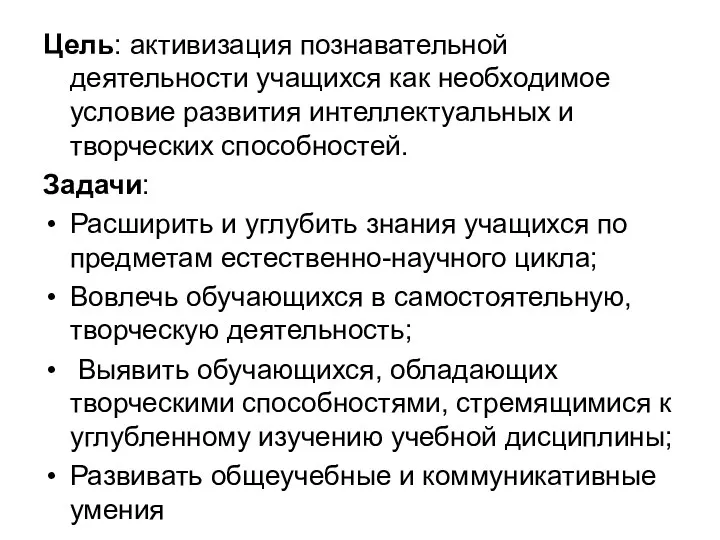 Цель: активизация познавательной деятельности учащихся как необходимое условие развития интеллектуальных и творческих способностей.

Задачи:

• Расширить и углубить знания учащихся по предметам естественно-научного цикла;
• Вовлечь обучающихся в самостоятельную, творческую деятельность;
• Выявить обучающихся, обладающих творческими способностями, стремящимися к углубленному изучению учебной дисциплины;
• Развивать общеучебные и коммуникативные умения